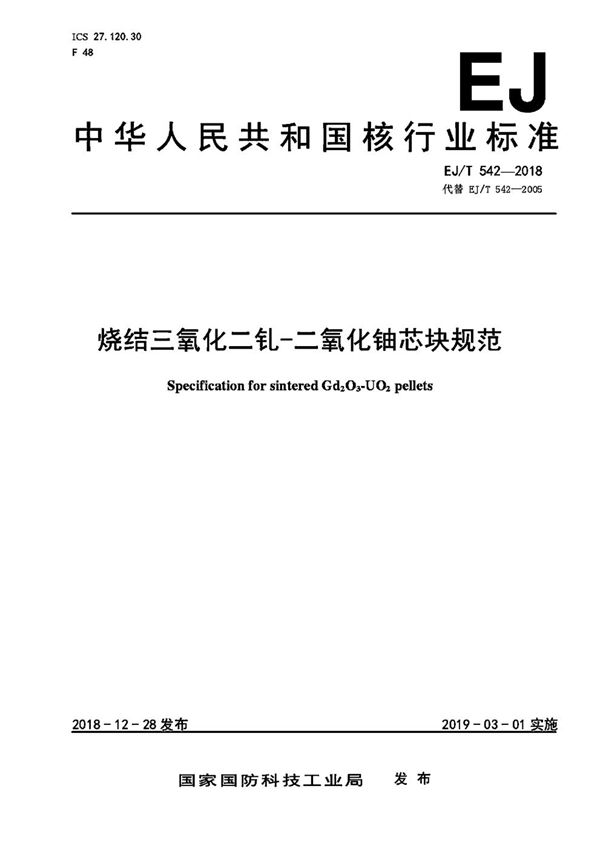 ICS 27.120.30
F 48

EJ

中华人民共和国核行业标准

EJ/T 542—2018
代替 EJ/T 542—2005

烧结三氧化二钆-二氧化铀芯块规范

Specification for sintered $Gd_2O_3$-$UO_2$ pellets

2018－12－28 发布

2019－03－01 实施

国家国防科技工业局　发布